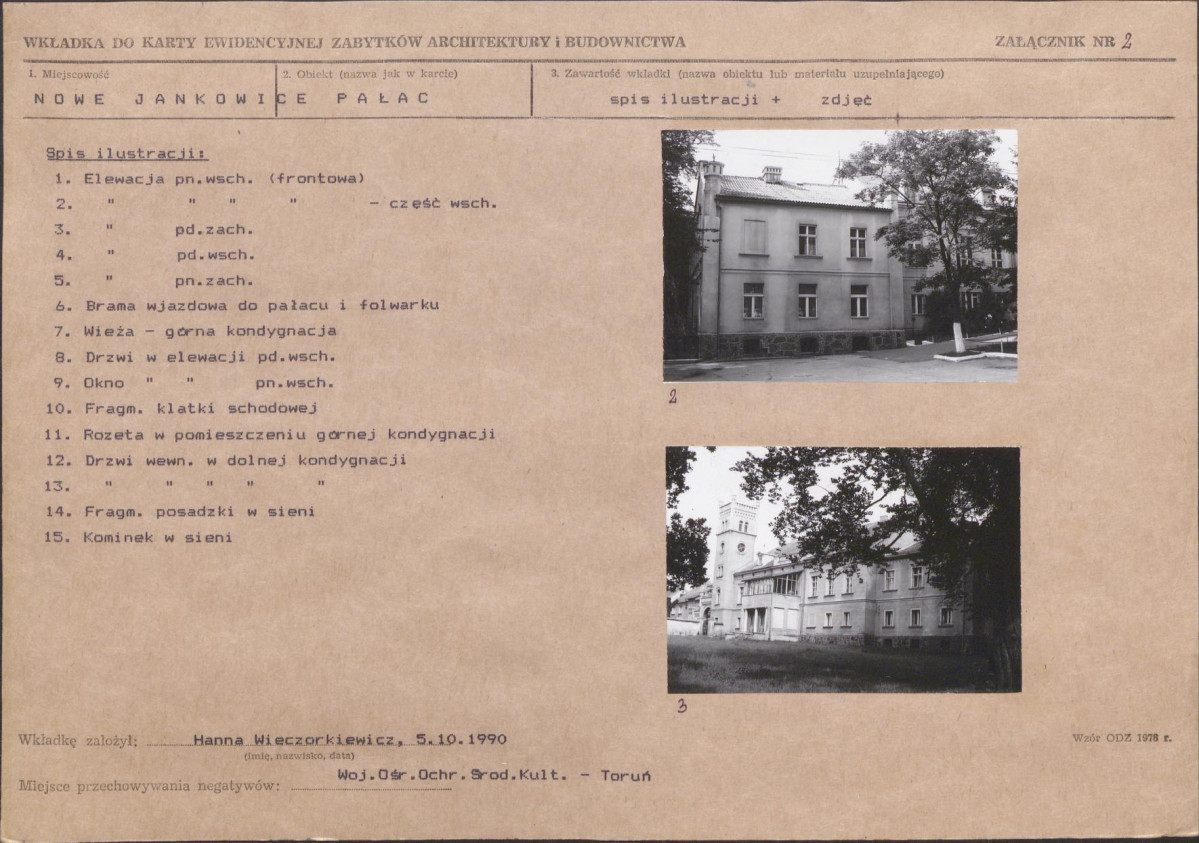 WKŁADKA DO KARTY EWIDENCYJNEJ ZABYTKÓW ARCHITEKTURY i BUDOWNICTWA

ZAŁĄCZNIK NR 2

1. Miejscowość
NOWE JANKOWICE

2. Obiekt (nazwa jak w karcie)
PAŁAC

3. Zawartość wkładki (nazwa obiektu lub materiału uzupełniającego)
spis ilustracji + zdjęć

Spis ilustracji:
1. Elewacja pn.wsch. (frontowa)
2. " " " " - część wsch.
3. " pd.zach.
4. " pd.wsch.
5. " pn.zach.
6. Brama wjazdowa do pałacu i folwarku
7. Wieża - górna kondygnacja
8. Drzwi w elewacji pd.wsch.
9. Okno " " pn.wsch.
10. Fragm. klatki schodowej
11. Rozeta w pomieszczeniu górnej kondygnacji
12. Drzwi wewn. w dolnej kondygnacji
13. " " " " "
14. Fragm. posadzki w sieni
15. Kominek w sieni

2

3

Wkładkę założył: Hanna Wieczorkiewicz, 5.10.1990
(imię, nazwisko, data)

Wzór ODZ 1976 r.

Miejsce przechowywania negatywów: Woj.Ośr.Ochr.Środ.Kult. - Toruń